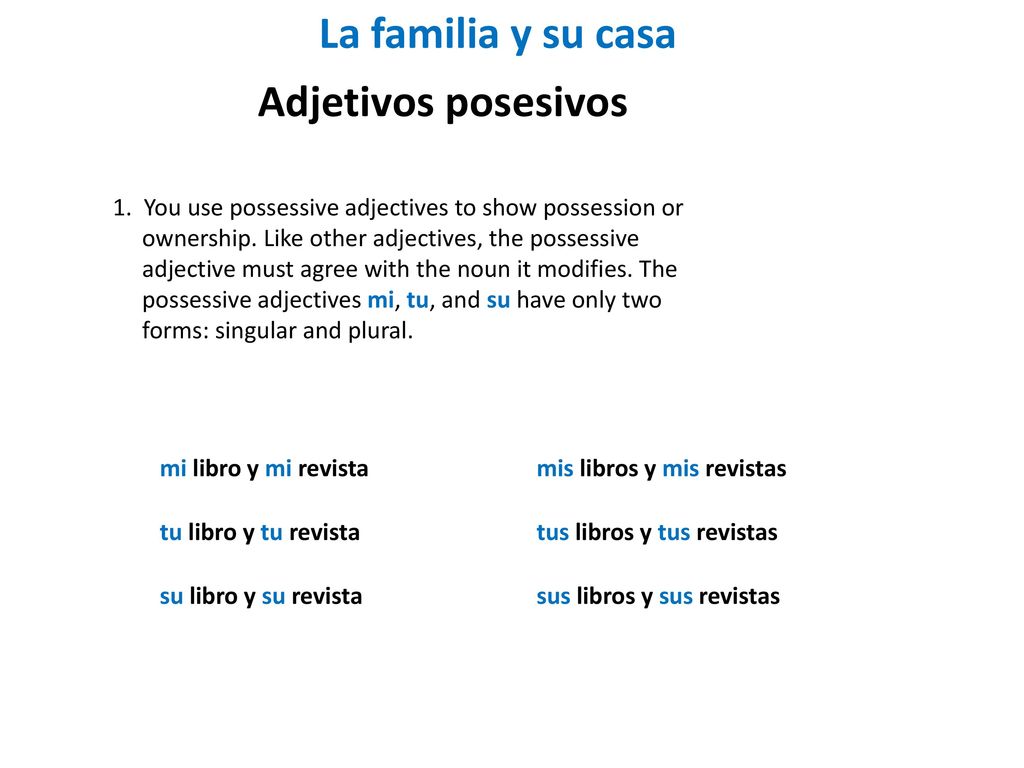 La familia y su casa

Adjetivos posesivos

1. You use possessive adjectives to show possession or ownership. Like other adjectives, the possessive adjective must agree with the noun it modifies. The possessive adjectives mi, tu, and su have only two forms: singular and plural.

mi libro y mi revista

tu libro y tu revista

su libro y su revista

mis libros y mis revistas

tus libros y tus revistas

sus libros y sus revistas